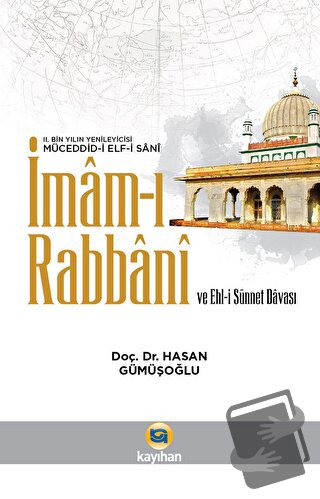 II. BİN YILIN YENİLEYİCİSİ
MÜCEDDİD-İ ELF-İ SÂNÎ

İmâm-ı Rabbânî

ve Ehl-i Sünnet Dâvası

Doç. Dr. HASAN GÜMÜŞOĞLU

kayıhan